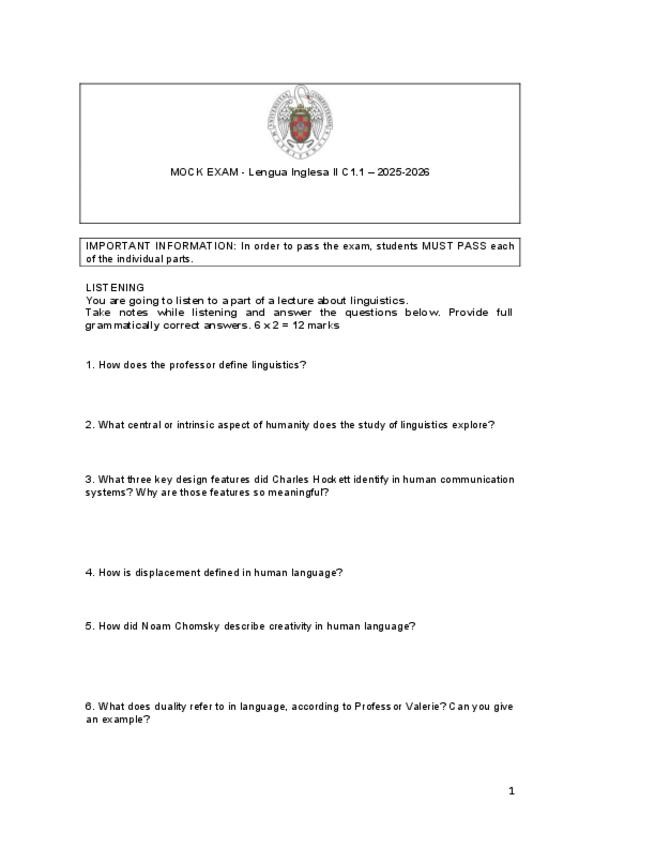 MOCK EXAM - Lengua Inglesa II C1.1 – 2025-2026

IMPORTANT INFORMATION: In order to pass the exam, students MUST PASS each of the individual parts.

LISTENING
You are going to listen to a part of a lecture about linguistics.
Take notes while listening and answer the questions below. Provide full grammatically correct answers. 6 x 2 = 12 marks

1. How does the professor define linguistics?

2. What central or intrinsic aspect of humanity does the study of linguistics explore?

3. What three key design features did Charles Hockett identify in human communication systems? Why are those features so meaningful?

4. How is displacement defined in human language?

5. How did Noam Chomsky describe creativity in human language?

6. What does duality refer to in language, according to Professor Valerie? Can you give an example?

1